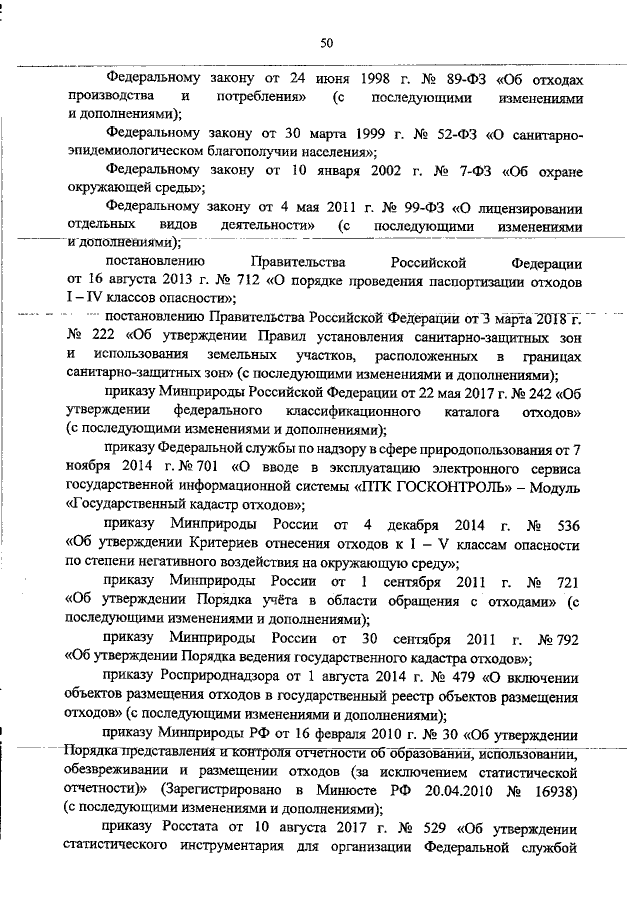 50

Федеральному закону от 24 июня 1998 г. № 89-ФЗ «Об отходах производства и потребления» (с последующими изменениями и дополнениями);

Федеральному закону от 30 марта 1999 г. № 52-ФЗ «О санитарно-эпидемиологическом благополучии населения»;

Федеральному закону от 10 января 2002 г. № 7-ФЗ «Об охране окружающей среды»;

Федеральному закону от 4 мая 2011 г. № 99-ФЗ «О лицензировании отдельных видов деятельности» (с последующими изменениями и дополнениями);

постановлению Правительства Российской Федерации от 16 августа 2013 г. № 712 «О порядке проведения паспортизации отходов I – IV классов опасности»;

постановлению Правительства Российской Федерации от 3 марта 2018 г. № 222 «Об утверждении Правил установления санитарно-защитных зон и использования земельных участков, расположенных в границах санитарно-защитных зон» (с последующими изменениями и дополнениями);

приказу Минприроды Российской Федерации от 22 мая 2017 г. № 242 «Об утверждении федерального классификационного каталога отходов» (с последующими изменениями и дополнениями);

приказу Федеральной службы по надзору в сфере природопользования от 7 ноября 2014 г. № 701 «О вводе в эксплуатацию электронного сервиса государственной информационной системы «ПТК ГОСКОНТРОЛЬ» – Модуль «Государственный кадастр отходов»;

приказу Минприроды России от 4 декабря 2014 г. № 536 «Об утверждении Критериев отнесения отходов к I – V классам опасности по степени негативного воздействия на окружающую среду»;

приказу Минприроды России от 1 сентября 2011 г. № 721 «Об утверждении Порядка учёта в области обращения с отходами» (с последующими изменениями и дополнениями);

приказу Минприроды России от 30 сентября 2011 г. № 792 «Об утверждении Порядка ведения государственного кадастра отходов»;

приказу Росприроднадзора от 1 августа 2014 г. № 479 «О включении объектов размещения отходов в государственный реестр объектов размещения отходов» (с последующими изменениями и дополнениями);

приказу Минприроды РФ от 16 февраля 2010 г. № 30 «Об утверждении Порядка представления и контроля отчетности об образовании, использовании, обезвреживании и размещении отходов (за исключением статистической отчетности)» (Зарегистрировано в Минюсте РФ 20.04.2010 № 16938) (с последующими изменениями и дополнениями);

приказу Росстата от 10 августа 2017 г. № 529 «Об утверждении статистического инструментария для организации Федеральной службой